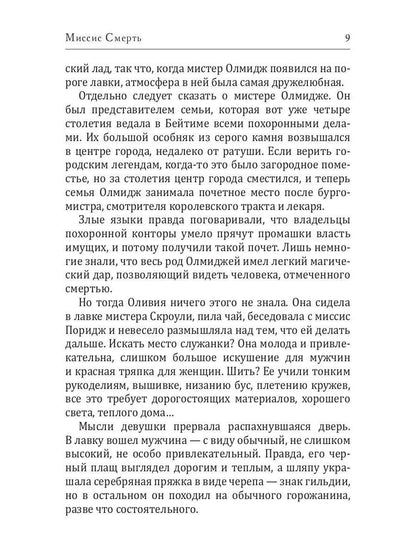 Миссис Смерть 9

ский лад, так что, когда мистер Олмидж появился на пороге лавки, атмосфера в ней была самая дружелюбная.

Отдельно следует сказать о мистере Олмидже. Он был представителем семьи, которая вот уже четыре столетия ведала в Бейтиме всеми похоронными делами. Их большой особняк из серого камня возвышался в центре города, недалеко от ратуши. Если верить городским легендам, когда-то это было загородное поместье, но за столетия центр города сместился, и теперь семья Олмидж занимала почетное место после бургомистра, смотрителя королевского тракта и лекаря.

Злые языки правда поговаривали, что владельцы похоронной конторы умело прячут промашки власть имущих, и потому получили такой почет. Лишь немногие знали, что весь род Олмиджей имел легкий магический дар, позволяющий видеть человека, отмеченного смертью.

Но тогда Оливия ничего этого не знала. Она сидела в лавке мистера Скроули, пила чай, беседовала с миссис Поридж и невесело размышляла над тем, что ей делать дальше. Искать место служанки? Она молода и привлекательна, слишком большое искушение для мужчин и красная тряпка для женщин. Шить? Ее учили тонким рукоделиям, вышивке, низанию бус, плетению кружев, все это требует дорогостоящих материалов, хорошего света, теплого дома...

Мысли девушки прервала распахнувшаяся дверь. В лавку вошел мужчина — с виду обычный, не слишком высокий, не особо привлекательный. Правда, его черный плащ выглядел дорогим и теплым, а шляпу украшала серебряная пряжка в виде черепа — знак гильдии, но в остальном он походил на обычного горожанина, разве что состоятельного.